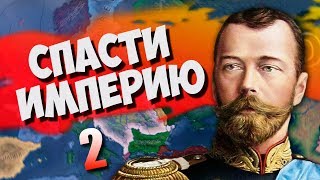 СПАСТИ ИМПЕРИЮ

2